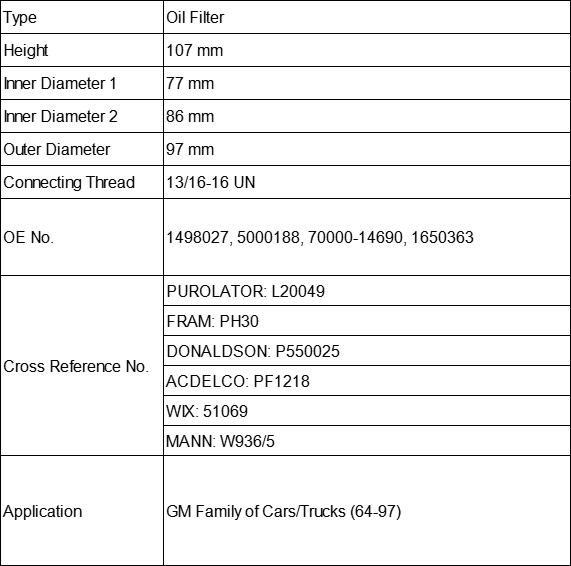 | Type | Oil Filter |
|---|---|
| Height | 107 mm |
| Inner Diameter 1 | 77 mm |
| Inner Diameter 2 | 86 mm |
| Outer Diameter | 97 mm |
| Connecting Thread | 13/16-16 UN |
| OE No. | 1498027, 5000188, 70000-14690, 1650363 |
| Cross Reference No. | PUROLATOR: L20049 |
| | FRAM: PH30 |
| | DONALDSON: P550025 |
| | ACDELCO: PF1218 |
| | WIX: 51069 |
| | MANN: W936/5 |
| Application | GM Family of Cars/Trucks (64-97) |